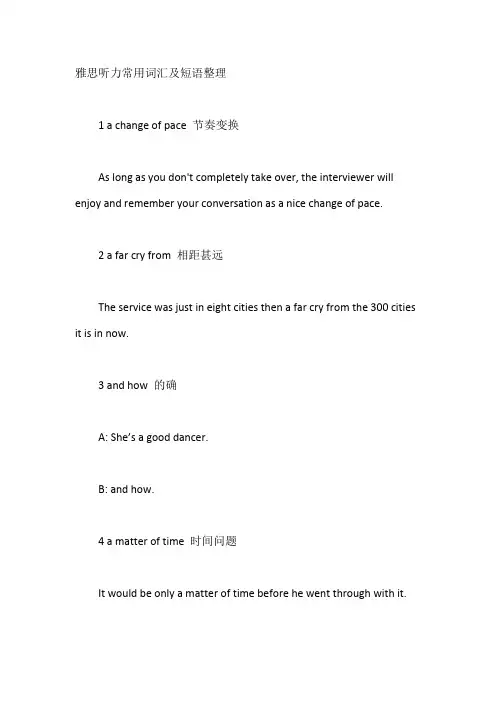 雅思听力常用词汇及短语整理

1 a change of pace 节奏变换

As long as you don't completely take over, the interviewer will enjoy and remember your conversation as a nice change of pace.

2 a far cry from 相距甚远

The service was just in eight cities then a far cry from the 300 cities it is in now.

3 and how 的确

A: She's a good dancer.

B: and how.

4 a matter of time 时间问题

It would be only a matter of time before he went through with it.